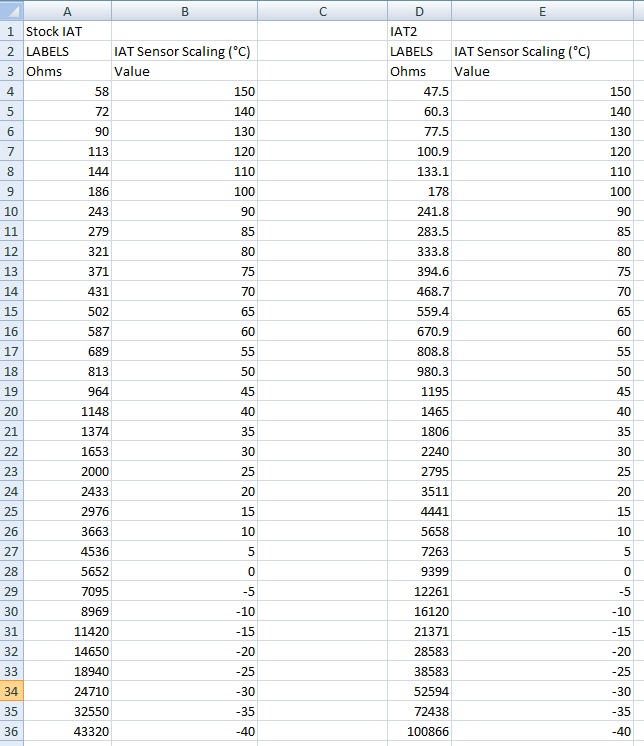 |  | A | B | C | D | E |
|---|---|---|---|---|---|
| 1 | Stock IAT |  |  | IAT2 |  |
| 2 | LABELS | IAT Sensor Scaling (°C) |  | LABELS | IAT Sensor Scaling (°C) |
| 3 | Ohms | Value |  | Ohms | Value |
| 4 | 58 | 150 |  | 47.5 | 150 |
| 5 | 72 | 140 |  | 60.3 | 140 |
| 6 | 90 | 130 |  | 77.5 | 130 |
| 7 | 113 | 120 |  | 100.9 | 120 |
| 8 | 144 | 110 |  | 133.1 | 110 |
| 9 | 186 | 100 |  | 178 | 100 |
| 10 | 243 | 90 |  | 241.8 | 90 |
| 11 | 279 | 85 |  | 283.5 | 85 |
| 12 | 321 | 80 |  | 333.8 | 80 |
| 13 | 371 | 75 |  | 394.6 | 75 |
| 14 | 431 | 70 |  | 468.7 | 70 |
| 15 | 502 | 65 |  | 559.4 | 65 |
| 16 | 587 | 60 |  | 670.9 | 60 |
| 17 | 689 | 55 |  | 808.8 | 55 |
| 18 | 813 | 50 |  | 980.3 | 50 |
| 19 | 964 | 45 |  | 1195 | 45 |
| 20 | 1148 | 40 |  | 1465 | 40 |
| 21 | 1374 | 35 |  | 1806 | 35 |
| 22 | 1653 | 30 |  | 2240 | 30 |
| 23 | 2000 | 25 |  | 2795 | 25 |
| 24 | 2433 | 20 |  | 3511 | 20 |
| 25 | 2976 | 15 |  | 4441 | 15 |
| 26 | 3663 | 10 |  | 5658 | 10 |
| 27 | 4536 | 5 |  | 7263 | 5 |
| 28 | 5652 | 0 |  | 9399 | 0 |
| 29 | 7095 | -5 |  | 12261 | -5 |
| 30 | 8969 | -10 |  | 16120 | -10 |
| 31 | 11420 | -15 |  | 21371 | -15 |
| 32 | 14650 | -20 |  | 28583 | -20 |
| 33 | 18940 | -25 |  | 38583 | -25 |
| 34 | 24710 | -30 |  | 52594 | -30 |
| 35 | 32550 | -35 |  | 72438 | -35 |
| 36 | 43320 | -40 |  | 100866 | -40 |